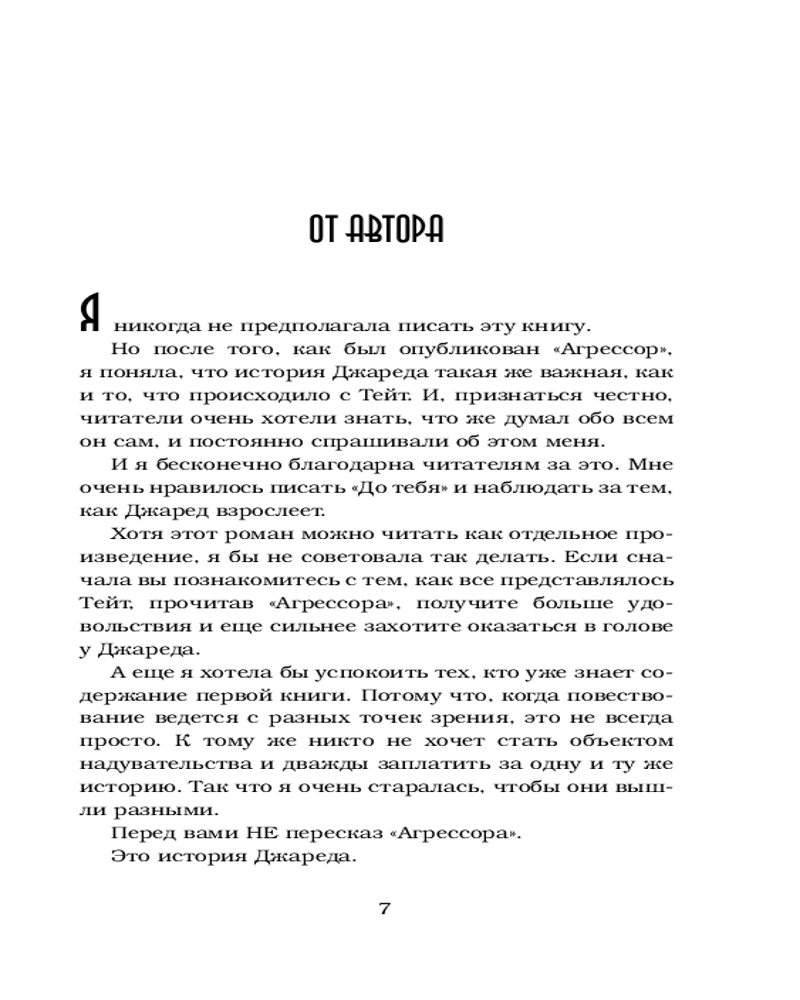 ОТ АВТОРА

Я никогда не предполагала писать эту книгу.

Но после того, как был опубликован «Агрессор», я поняла, что история Джареда такая же важная, как и то, что происходило с Тейт. И, признаться честно, читатели очень хотели знать, что же думал обо всем он сам, и постоянно спрашивали об этом меня.

И я бесконечно благодарна читателям за это. Мне очень нравилось писать «До тебя» и наблюдать за тем, как Джаред взрослеет.

Хотя этот роман можно читать как отдельное произведение, я бы не советовала так делать. Если сначала вы познакомитесь с тем, как все представлялось Тейт, прочитав «Агрессора», получите больше удовольствия и еще сильнее захотите оказаться в голове у Джареда.

А еще я хотела бы успокоить тех, кто уже знает содержание первой книги. Потому что, когда повествование ведется с разных точек зрения, это не всегда просто. К тому же никто не хочет стать объектом надувательства и дважды заплатить за одну и ту же историю. Так что я очень старалась, чтобы они вышли разными.

Перед вами НЕ пересказ «Агрессора».

Это история Джареда.

7